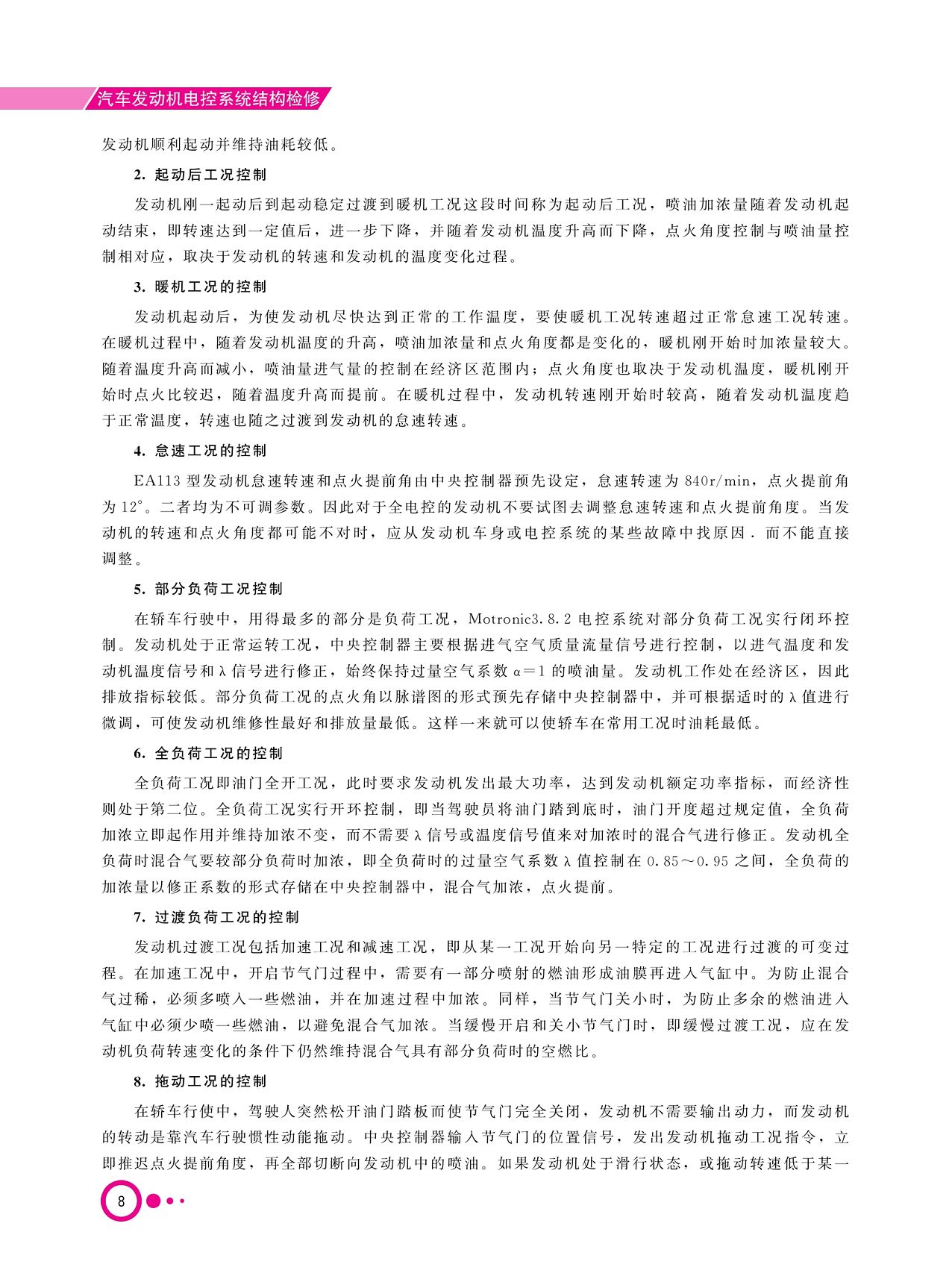 汽车发动机电控系统结构检修

发动机顺利起动并维持油耗较低。

2. 起动后工况控制

发动机刚一起动后到起动稳定过渡到暖机工况这段时间称为起动后工况，喷油加浓量随着发动机起动结束，即转速达到一定值后，进一步下降，并随着发动机温度升高而下降，点火角度控制与喷油量控制相对应，取决于发动机的转速和发动机的温度变化过程。

3. 暖机工况的控制

发动机起动后，为使发动机尽快达到正常的工作温度，要使暖机工况转速超过正常怠速工况转速。在暖机过程中，随着发动机温度的升高，喷油加浓量和点火角度都是变化的，暖机刚开始时加浓量较大。随着温度升高而减小，喷油量进气量的控制在经济区范围内；点火角度也取决于发动机温度，暖机刚开始时点火比较迟，随着温度升高而提前。在暖机过程中，发动机转速刚开始时较高，随着发动机温度趋于正常温度，转速也随之过渡到发动机的怠速转速。

4. 怠速工况的控制

EA113 型发动机怠速转速和点火提前角由中央控制器预先设定，怠速转速为 840r/min，点火提前角为 12°。二者均为不可调参数。因此对于全电控的发动机不要试图去调整怠速转速和点火提前角度。当发动机的转速和点火角度都可能不对时，应从发动机车身或电控系统的某些故障中找原因．而不能直接调整。

5. 部分负荷工况控制

在轿车行驶中，用得最多的部分是负荷工况，Motronic3.8.2 电控系统对部分负荷工况实行闭环控制。发动机处于正常运转工况，中央控制器主要根据进气空气质量流量信号进行控制，以进气温度和发动机温度信号和 λ 信号进行修正，始终保持过量空气系数 α=1 的喷油量。发动机工作处在经济区，因此排放指标较低。部分负荷工况的点火角以脉谱图的形式预先存储中央控制器中，并可根据适时的 λ 值进行微调，可使发动机维修性最好和排放量最低。这样一来就可以使轿车在常用工况时油耗最低。

6. 全负荷工况的控制

全负荷工况即油门全开工况，此时要求发动机发出最大功率，达到发动机额定功率指标，而经济性则处于第二位。全负荷工况实行开环控制，即当驾驶员将油门踏到底时，油门开度超过规定值，全负荷加浓立即起作用并维持加浓不变，而不需要 λ 信号或温度信号值来对加浓时的混合气进行修正。发动机全负荷时混合气要较部分负荷时加浓，即全负荷时的过量空气系数 λ 值控制在 0.85～0.95 之间，全负荷的加浓量以修正系数的形式存储在中央控制器中，混合气加浓，点火提前。

7. 过渡负荷工况的控制

发动机过渡工况包括加速工况和减速工况，即从某一工况开始向另一特定的工况进行过渡的可变过程。在加速工况中，开启节气门过程中，需要有一部分喷射的燃油形成油膜再进入气缸中。为防止混合气过稀，必须多喷入一些燃油，并在加速过程中加浓。同样，当节气门关小时，为防止多余的燃油进入气缸中必须少喷一些燃油，以避免混合气加浓。当缓慢开启和关小节气门时，即缓慢过渡工况，应在发动机负荷转速变化的条件下仍然维持混合气具有部分负荷时的空燃比。

8. 拖动工况的控制

在轿车行使中，驾驶人突然松开油门踏板而使节气门完全关闭，发动机不需要输出动力，而发动机的转动是靠汽车行驶惯性动能拖动。中央控制器输入节气门的位置信号，发出发动机拖动工况指令，立即推迟点火提前角度，再全部切断向发动机中的喷油。如果发动机处于滑行状态，或拖动转速低于某一

8